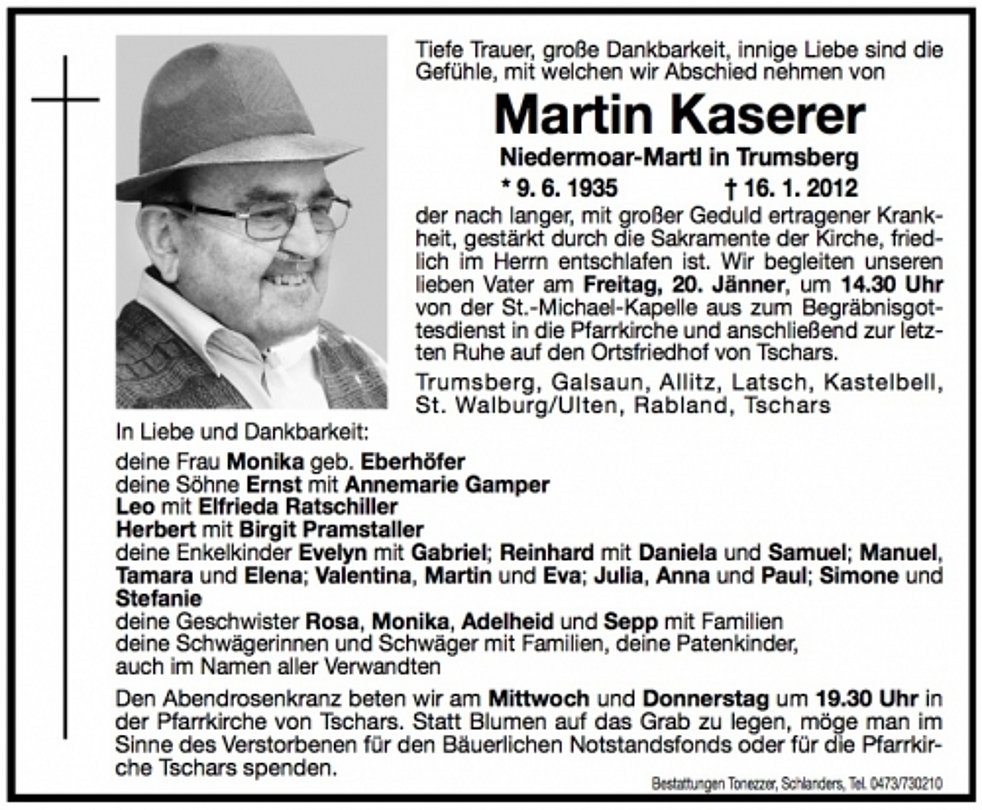 Tiefe Trauer, große Dankbarkeit, innige Liebe sind die Gefühle, mit welchen wir Abschied nehmen von

Martin Kaserer

Niedermoar-Martl in Trumsberg

* 9. 6. 1935 † 16. 1. 2012

der nach langer, mit großer Geduld ertragener Krankheit, gestärkt durch die Sakramente der Kirche, friedlich im Herrn entschlafen ist. Wir begleiten unseren lieben Vater am Freitag, 20. Jänner, um 14.30 Uhr von der St.-Michael-Kapelle aus zum Begräbnisgottesdienst in die Pfarrkirche und anschließend zur letzten Ruhe auf den Ortsfriedhof von Tschars.

Trumsberg, Galsaun, Allitz, Latsch, Kastelbell, St. Walburg/Ulten, Rabland, Tschars

In Liebe und Dankbarkeit:

deine Frau Monika geb. Eberhöfer
deine Söhne Ernst mit Annemarie Gamper
Leo mit Elfrieda Ratschiller
Herbert mit Birgit Pramstaller
deine Enkelkinder Evelyn mit Gabriel; Reinhard mit Daniela und Samuel; Manuel, Tamara und Elena; Valentina, Martin und Eva; Julia, Anna und Paul; Simone und Stefanie
deine Geschwister Rosa, Monika, Adelheid und Sepp mit Familien
deine Schwägerinnen und Schwäger mit Familien, deine Patenkinder, auch im Namen aller Verwandten

Den Abendrosenkranz beten wir am Mittwoch und Donnerstag um 19.30 Uhr in der Pfarrkirche von Tschars. Statt Blumen auf das Grab zu legen, möge man im Sinne des Verstorbenen für den Bäuerlichen Notstandsfonds oder für die Pfarrkirche Tschars spenden.

Bestattungen Tonezzer, Schlanders, Tel. 0473/730210